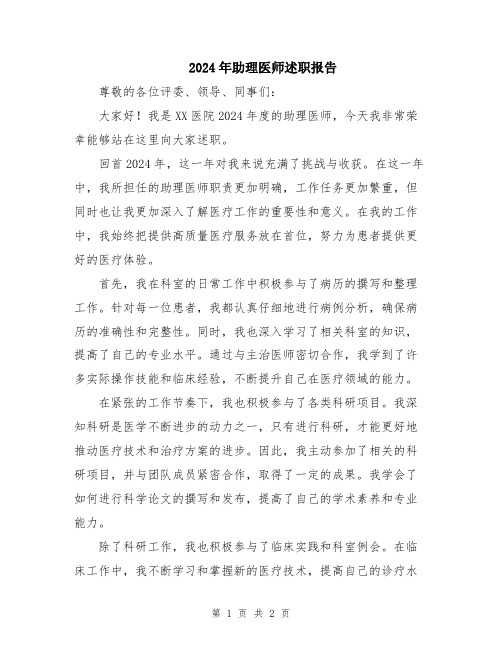 2024年助理医师述职报告

尊敬的各位评委、领导、同事们：

大家好！我是XX医院2024年度的助理医师，今天我非常荣幸能够站在这里向大家述职。

回首2024年，这一年对我来说充满了挑战与收获。在这一年中，我所担任的助理医师职责更加明确，工作任务更加繁重，但同时也让我更加深入了解医疗工作的重要性和意义。在我的工作中，我始终把提供高质量医疗服务放在首位，努力为患者提供更好的医疗体验。

首先，我在科室的日常工作中积极参与了病历的撰写和整理工作。针对每一位患者，我都认真仔细地进行病例分析，确保病历的准确性和完整性。同时，我也深入学习了相关科室的知识，提高了自己的专业水平。通过与主治医师密切合作，我学到了许多实际操作技能和临床经验，不断提升自己在医疗领域的能力。

在紧张的工作节奏下，我也积极参与了各类科研项目。我深知科研是医学不断进步的动力之一，只有进行科研，才能更好地推动医疗技术和治疗方案的进步。因此，我主动参加了相关的科研项目，并与团队成员紧密合作，取得了一定的成果。我学会了如何进行科学论文的撰写和发布，提高了自己的学术素养和专业能力。

除了科研工作，我也积极参与了临床实践和科室例会。在临床工作中，我不断学习和掌握新的医疗技术，提高自己的诊疗水

第 1 页 共 2 页